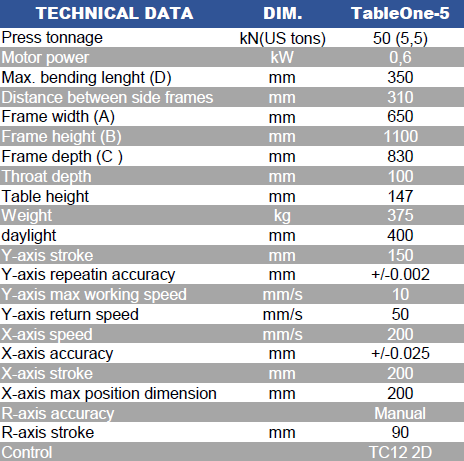 | TECHNICAL DATA | DIM. | TableOne-5 |
|---|---|---|
| Press tonnage | kN(US tons) | 50 (5,5) |
| Motor power | kW | 0,6 |
| Max. bending lenght (D) | mm | 350 |
| Distance between side frames | mm | 310 |
| Frame width (A) | mm | 650 |
| Frame height (B) | mm | 1100 |
| Frame depth (C ) | mm | 830 |
| Throat depth | mm | 100 |
| Table height | mm | 147 |
| Weight | kg | 375 |
| daylight | mm | 400 |
| Y-axis stroke | mm | 150 |
| Y-axis repeatin accuracy | mm | +/-0.002 |
| Y-axis max working speed | mm/s | 10 |
| Y-axis return speed | mm/s | 50 |
| X-axis speed | mm/s | 200 |
| X-axis accuracy | mm | +/-0.025 |
| X-axis stroke | mm | 200 |
| X-axis max position dimension | mm | 200 |
| R-axis accuracy | | Manual |
| R-axis stroke | mm | 90 |
| Control | | TC12 2D |